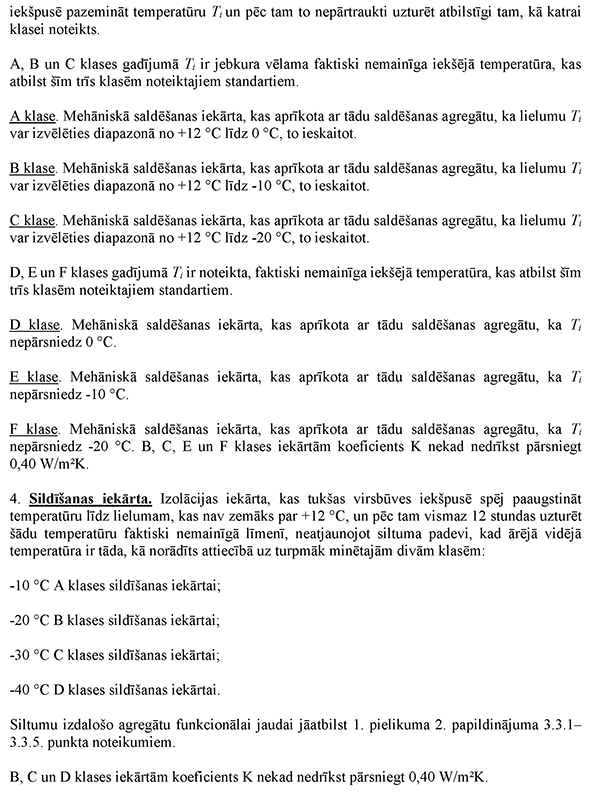 iekšpusē pazemināt temperatūru $T_i$ un pēc tam to nepārtraukti uzturēt atbilstīgi tam, kā katrai klasei noteikts.

A, B un C klases gadījumā $T_i$ ir jebkura vēlama faktiski nemainīga iekšējā temperatūra, kas atbilst šīm trīs klasēm noteiktajiem standartiem.

A klase. Mehāniskā saldēšanas iekārta, kas aprīkota ar tādu saldēšanas agregātu, ka lielumu $T_i$ var izvēlēties diapazonā no +12 °C līdz 0 °C, to ieskaitot.

B klase. Mehāniskā saldēšanas iekārta, kas aprīkota ar tādu saldēšanas agregātu, ka lielumu $T_i$ var izvēlēties diapazonā no +12 °C līdz -10 °C, to ieskaitot.

C klase. Mehāniskā saldēšanas iekārta, kas aprīkota ar tādu saldēšanas agregātu, ka lielumu $T_i$ var izvēlēties diapazonā no +12 °C līdz -20 °C, to ieskaitot.

D, E un F klases gadījumā $T_i$ ir noteikta, faktiski nemainīga iekšējā temperatūra, kas atbilst šīm trīs klasēm noteiktajiem standartiem.

D klase. Mehāniskā saldēšanas iekārta, kas aprīkota ar tādu saldēšanas agregātu, ka $T_i$ nepārsniedz 0 °C.

E klase. Mehāniskā saldēšanas iekārta, kas aprīkota ar tādu saldēšanas agregātu, ka $T_i$ nepārsniedz -10 °C.

F klase. Mehāniskā saldēšanas iekārta, kas aprīkota ar tādu saldēšanas agregātu, ka $T_i$ nepārsniedz -20 °C. B, C, E un F klases iekārtām koeficients K nekad nedrīkst pārsniegt 0,40 W/m²K.

4. Sildīšanas iekārta. Izolācijas iekārta, kas tukšas virsbūves iekšpusē spēj paaugstināt temperatūru līdz lielumam, kas nav zemāks par +12 °C, un pēc tam vismaz 12 stundas uzturēt šādu temperatūru faktiski nemainīgā līmenī, neatjaunojot siltuma padevi, kad ārējā vidējā temperatūra ir tāda, kā norādīts attiecībā uz turpmāk minētajām divām klasēm:

-10 °C A klases sildīšanas iekārtai;

-20 °C B klases sildīšanas iekārtai;

-30 °C C klases sildīšanas iekārtai;

-40 °C D klases sildīšanas iekārtai.

Siltumu izdalošo agregātu funkcionālai jaudai jāatbilst 1. pielikuma 2. papildinājuma 3.3.1–3.3.5. punkta noteikumiem.

B, C un D klases iekārtām koeficients K nekad nedrīkst pārsniegt 0,40 W/m²K.